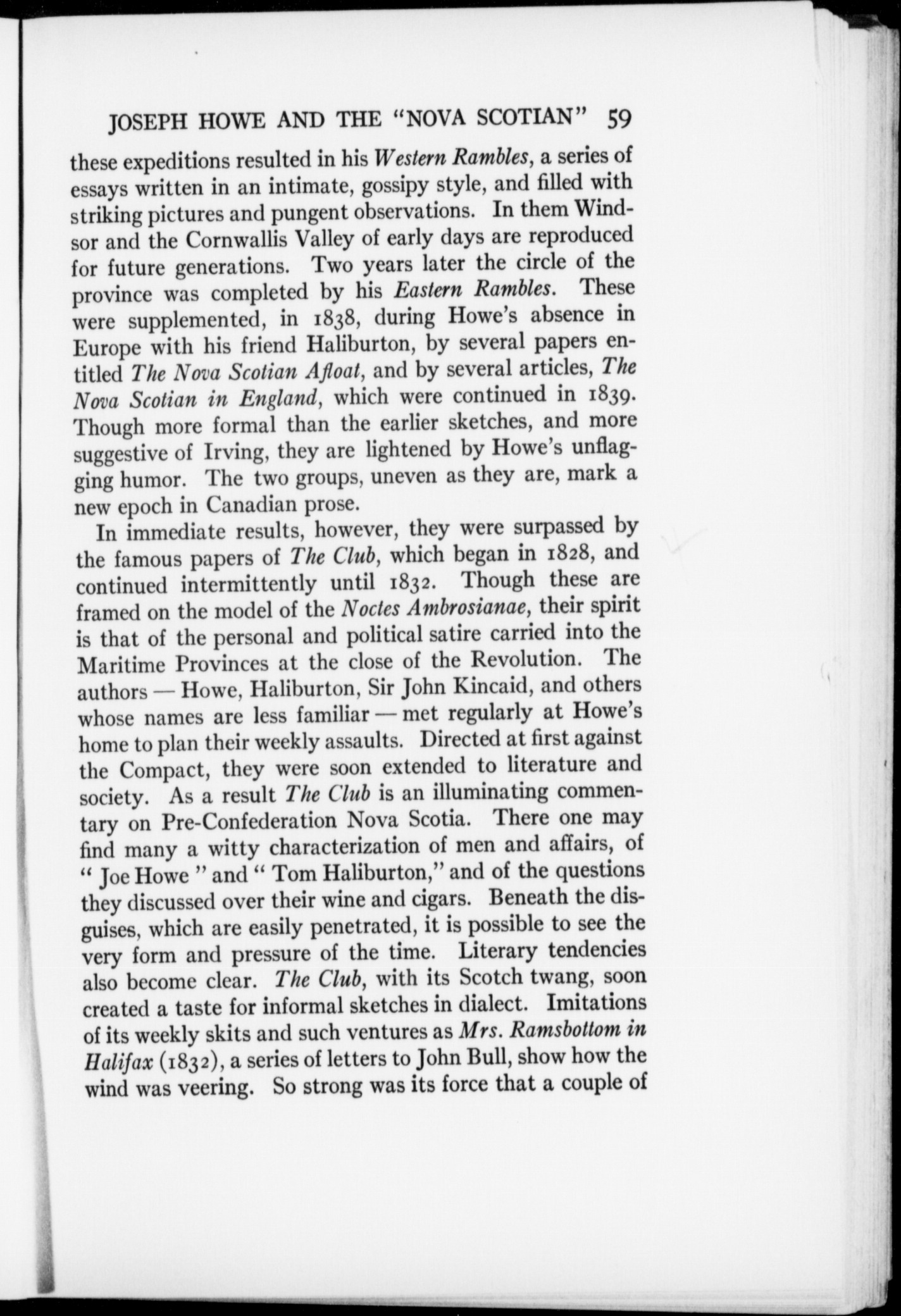 JOSEPH HOWE AND THE "NOVA SCOTIAN" 59

these expeditions resulted in his Western Rambles, a series of essays written in an intimate, gossipy style, and filled with striking pictures and pungent observations. In them Windsor and the Cornwallis Valley of early days are reproduced for future generations. Two years later the circle of the province was completed by his Eastern Rambles. These were supplemented, in 1838, during Howe's absence in Europe with his friend Haliburton, by several papers entitled The Nova Scotian Afloat, and by several articles, The Nova Scotian in England, which were continued in 1839. Though more formal than the earlier sketches, and more suggestive of Irving, they are lightened by Howe's unflagging humor. The two groups, uneven as they are, mark a new epoch in Canadian prose.

In immediate results, however, they were surpassed by the famous papers of The Club, which began in 1828, and continued intermittently until 1832. Though these are framed on the model of the Noctes Ambrosianae, their spirit is that of the personal and political satire carried into the Maritime Provinces at the close of the Revolution. The authors — Howe, Haliburton, Sir John Kincaid, and others whose names are less familiar — met regularly at Howe's home to plan their weekly assaults. Directed at first against the Compact, they were soon extended to literature and society. As a result The Club is an illuminating commentary on Pre-Confederation Nova Scotia. There one may find many a witty characterization of men and affairs, of " Joe Howe " and " Tom Haliburton," and of the questions they discussed over their wine and cigars. Beneath the disguises, which are easily penetrated, it is possible to see the very form and pressure of the time. Literary tendencies also become clear. The Club, with its Scotch twang, soon created a taste for informal sketches in dialect. Imitations of its weekly skits and such ventures as Mrs. Ramsbottom in Halifax (1832), a series of letters to John Bull, show how the wind was veering. So strong was its force that a couple of